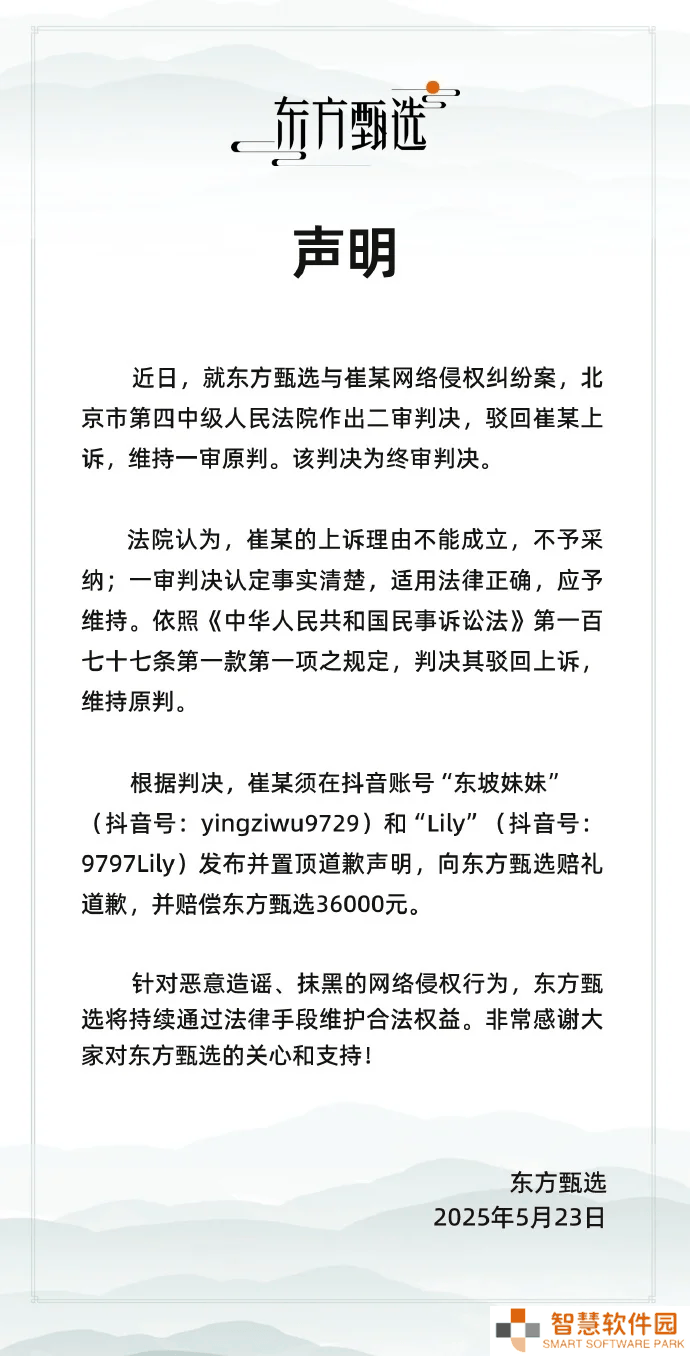 东方甄选

声明

近日，就东方甄选与崔某网络侵权纠纷案，北京市第四中级人民法院作出二审判决，驳回崔某上诉，维持一审原判。该判决为终审判决。

法院认为，崔某的上诉理由不能成立，不予采纳；一审判决认定事实清楚，适用法律正确，应予维持。依照《中华人民共和国民事诉讼法》第一百七十七条第一款第一项之规定，判决其驳回上诉，维持原判。

根据判决，崔某须在抖音账号“东坡妹妹”（抖音号：yingziwu9729）和“Lily”（抖音号：9797Lily）发布并置顶道歉声明，向东方甄选赔礼道歉，并赔偿东方甄选36000元。

针对恶意造谣、抹黑的网络侵权行为，东方甄选将持续通过法律手段维护合法权益。非常感谢大家对东方甄选的关心和支持！

东方甄选
2025年5月23日

智慧软件园
SMART SOFTWARE PARK